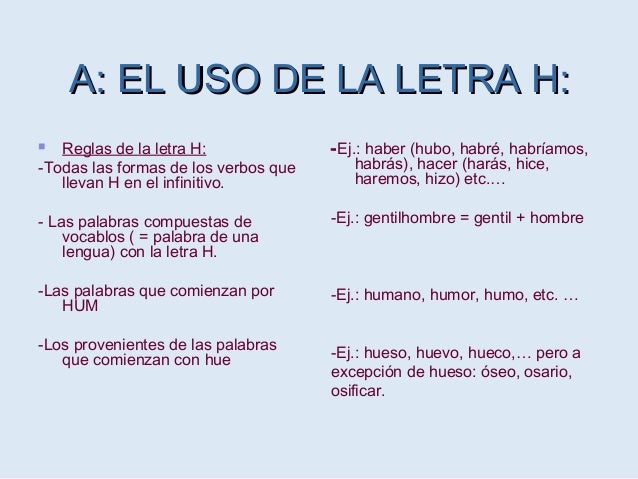 A: EL USO DE LA LETRA H:

Reglas de la letra H:

-Todas las formas de los verbos que llevan H en el infinitivo.

- Las palabras compuestas de vocablos ( = palabra de una lengua) con la letra H.

-Las palabras que comienzan por HUM

-Los provenientes de las palabras que comienzan con hue

-Ej.: haber (hubo, habré, habríamos, habrás), hacer (harás, hice, haremos, hizo) etc.…

-Ej.: gentilhombre = gentil + hombre

-Ej.: humano, humor, humo, etc. …

-Ej.: hueso, huevo, hueco,… pero a excepción de hueso: óseo, osario, osificar.